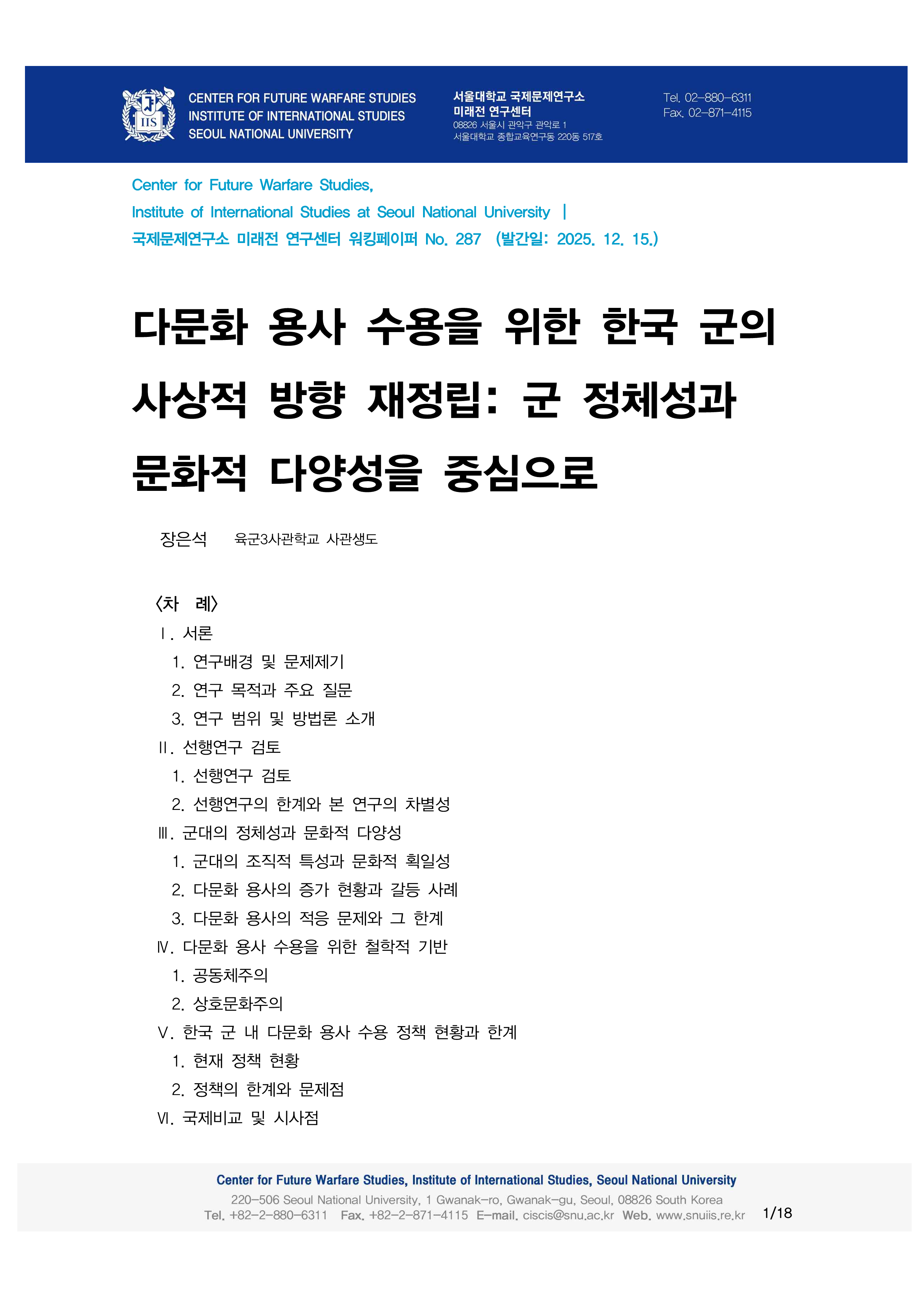 IIS

CENTER FOR FUTURE WARFARE STUDIES
INSTITUTE OF INTERNATIONAL STUDIES
SEOUL NATIONAL UNIVERSITY

서울대학교 국제문제연구소
미래전 연구센터
08826 서울시 관악구 관악로 1
서울대학교 종합교육연구동 220동 517호

Tel. 02-880-6311
Fax. 02-871-4115

Center for Future Warfare Studies,
Institute of International Studies at Seoul National University |
국제문제연구소 미래전 연구센터 워킹페이퍼 No. 287 (발간일: 2025. 12. 15.)

다문화 용사 수용을 위한 한국 군의 사상적 방향 재정립: 군 정체성과 문화적 다양성을 중심으로

장은석 육군3사관학교 사관생도

<차 례>
Ⅰ. 서론
1. 연구배경 및 문제제기
2. 연구 목적과 주요 질문
3. 연구 범위 및 방법론 소개
Ⅱ. 선행연구 검토
1. 선행연구 검토
2. 선행연구의 한계와 본 연구의 차별성
Ⅲ. 군대의 정체성과 문화적 다양성
1. 군대의 조직적 특성과 문화적 획일성
2. 다문화 용사의 증가 현황과 갈등 사례
3. 다문화 용사의 적응 문제와 그 한계
Ⅳ. 다문화 용사 수용을 위한 철학적 기반
1. 공동체주의
2. 상호문화주의
Ⅴ. 한국 군 내 다문화 용사 수용 정책 현황과 한계
1. 현재 정책 현황
2. 정책의 한계와 문제점
Ⅵ. 국제비교 및 시사점

Center for Future Warfare Studies, Institute of International Studies, Seoul National University
220-506 Seoul National University, 1 Gwanak-ro, Gwanak-gu, Seoul, 08826 South Korea
Tel. +82-2-880-6311 Fax. +82-2-871-4115 E-mail. ciscis@snu.ac.kr Web. www.snuiis.re.kr 1/18